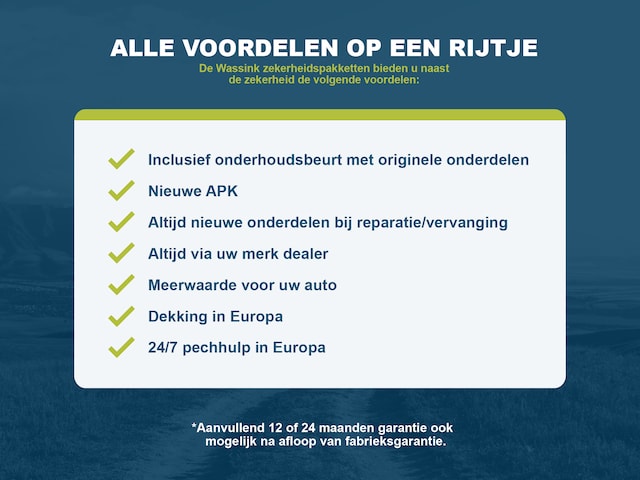 ALLE VOORDELEN OP EEN RIJTJE

De Wassink zekerheidspakketten bieden u naast de zekerheid de volgende voordelen:

✓ Inclusief onderhoudsbeurt met originele onderdelen
✓ Nieuwe APK
✓ Altijd nieuwe onderdelen bij reparatie/vervanging
✓ Altijd via uw merk dealer
✓ Meerwaarde voor uw auto
✓ Dekking in Europa
✓ 24/7 pechhulp in Europa

*Aanvullend 12 of 24 maanden garantie ook mogelijk na afloop van fabrieksgarantie.